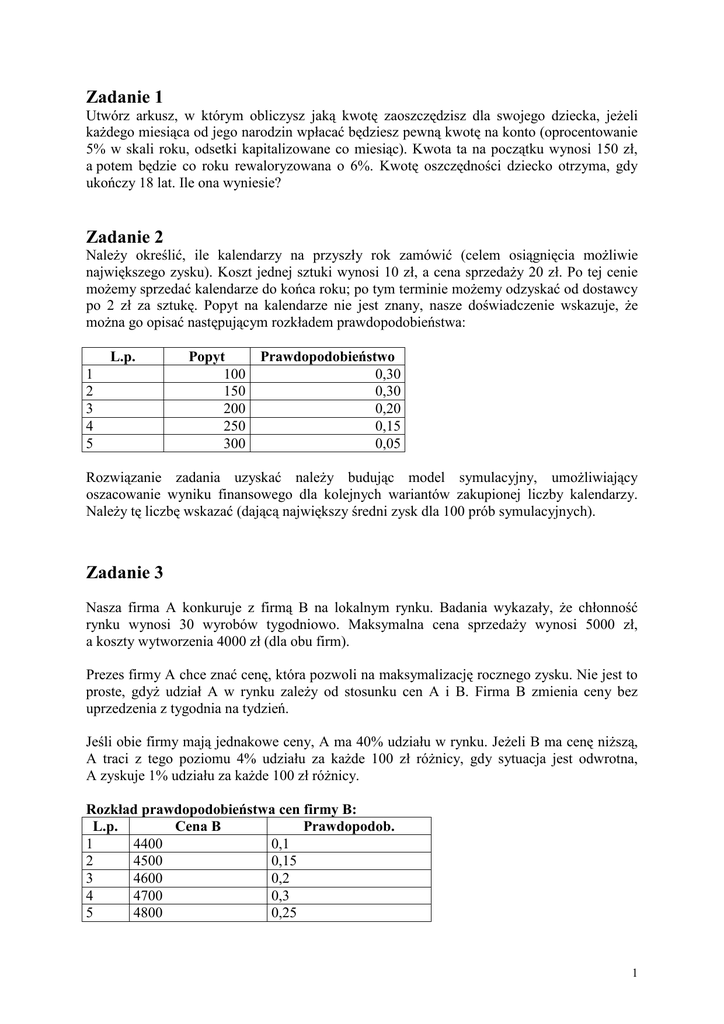 Zadanie 1
Utwórz arkusz, w którym obliczysz jaką kwotę zaoszczędzisz dla swojego dziecka, jeżeli każdego miesiąca od jego narodzin wpłacać będziesz pewną kwotę na konto (oprocentowanie 5% w skali roku, odsetki kapitalizowane co miesiąc). Kwota ta na początku wynosi 150 zł, a potem będzie co roku rewaloryzowana o 6%. Kwotę oszczędności dziecko otrzyma, gdy ukończy 18 lat. Ile ona wyniesie?

Zadanie 2
Należy określić, ile kalendarzy na przyszły rok zamówić (celem osiągnięcia możliwie największego zysku). Koszt jednej sztuki wynosi 10 zł, a cena sprzedaży 20 zł. Po tej cenie możemy sprzedać kalendarze do końca roku; po tym terminie możemy odzyskać od dostawcy po 2 zł za sztukę. Popyt na kalendarze nie jest znany, nasze doświadczenie wskazuje, że można go opisać następującym rozkładem prawdopodobieństwa:

| L.p. | Popyt | Prawdopodobieństwo |
|---|---|---|
| 1 | 100 | 0,30 |
| 2 | 150 | 0,30 |
| 3 | 200 | 0,20 |
| 4 | 250 | 0,15 |
| 5 | 300 | 0,05 |

Rozwiązanie zadania uzyskać należy budując model symulacyjny, umożliwiający oszacowanie wyniku finansowego dla kolejnych wariantów zakupionej liczby kalendarzy. Należy tę liczbę wskazać (dającą największy średni zysk dla 100 prób symulacyjnych).

Zadanie 3

Nasza firma A konkuruje z firmą B na lokalnym rynku. Badania wykazały, że chłonność rynku wynosi 30 wyrobów tygodniowo. Maksymalna cena sprzedaży wynosi 5000 zł, a koszty wytworzenia 4000 zł (dla obu firm).

Prezes firmy A chce znać cenę, która pozwoli na maksymalizację rocznego zysku. Nie jest to proste, gdyż udział A w rynku zależy od stosunku cen A i B. Firma B zmienia ceny bez uprzedzenia z tygodnia na tydzień.

Jeśli obie firmy mają jednakowe ceny, A ma 40% udziału w rynku. Jeżeli B ma cenę niższą, A traci z tego poziomu 4% udziału za każde 100 zł różnicy, gdy sytuacja jest odwrotna, A zyskuje 1% udziału za każde 100 zł różnicy.

Rozkład prawdopodobieństwa cen firmy B:

| L.p. | Cena B | Prawdopodob. |
|---|---|---|
| 1 | 4400 | 0,1 |
| 2 | 4500 | 0,15 |
| 3 | 4600 | 0,2 |
| 4 | 4700 | 0,3 |
| 5 | 4800 | 0,25 |

1